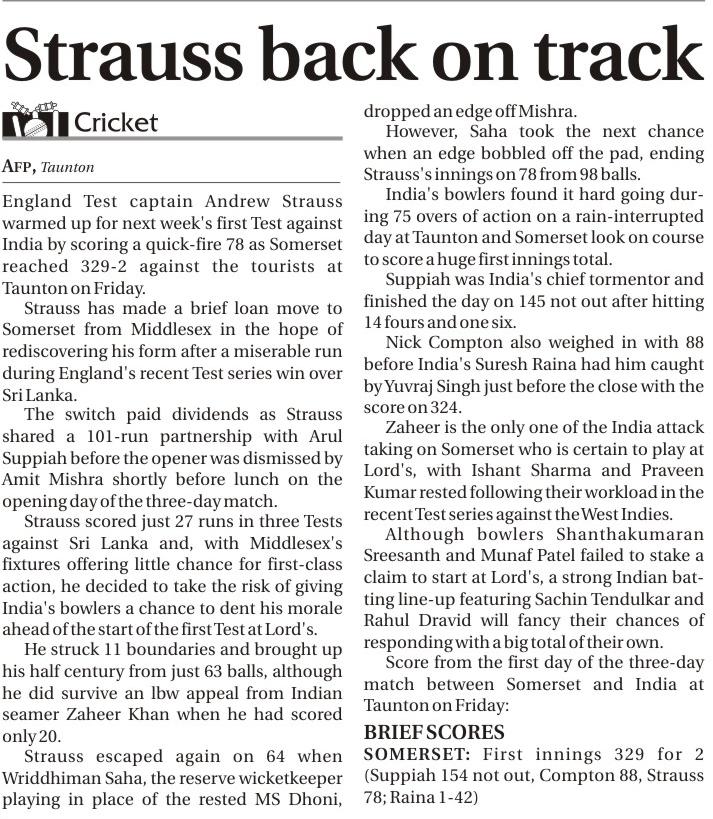 Strauss back on track

Cricket

AFP, Taunton

England Test captain Andrew Strauss warmed up for next week's first Test against India by scoring a quick-fire 78 as Somerset reached 329-2 against the tourists at Taunton on Friday.

Strauss has made a brief loan move to Somerset from Middlesex in the hope of rediscovering his form after a miserable run during England's recent Test series win over Sri Lanka.

The switch paid dividends as Strauss shared a 101-run partnership with Arul Suppiah before the opener was dismissed by Amit Mishra shortly before lunch on the opening day of the three-day match.

Strauss scored just 27 runs in three Tests against Sri Lanka and, with Middlesex's fixtures offering little chance for first-class action, he decided to take the risk of giving India's bowlers a chance to dent his morale ahead of the start of the first Test at Lord's.

He struck 11 boundaries and brought up his half century from just 63 balls, although he did survive an lbw appeal from Indian seamer Zaheer Khan when he had scored only 20.

Strauss escaped again on 64 when Wriddhiman Saha, the reserve wicketkeeper playing in place of the rested MS Dhoni, dropped an edge off Mishra.

However, Saha took the next chance when an edge bobbled off the pad, ending Strauss's innings on 78 from 98 balls.

India's bowlers found it hard going during 75 overs of action on a rain-interrupted day at Taunton and Somerset look on course to score a huge first innings total.

Suppiah was India's chief tormentor and finished the day on 145 not out after hitting 14 fours and one six.

Nick Compton also weighed in with 88 before India's Suresh Raina had him caught by Yuvraj Singh just before the close with the score on 324.

Zaheer is the only one of the India attack taking on Somerset who is certain to play at Lord's, with Ishant Sharma and Praveen Kumar rested following their workload in the recent Test series against the West Indies.

Although bowlers Shanthakumaran Sreesanth and Munaf Patel failed to stake a claim to start at Lord's, a strong Indian batting line-up featuring Sachin Tendulkar and Rahul Dravid will fancy their chances of responding with a big total of their own.

Score from the first day of the three-day match between Somerset and India at Taunton on Friday:

BRIEF SCORES

SOMERSET: First innings 329 for 2 (Suppiah 154 not out, Compton 88, Strauss 78; Raina 1-42)